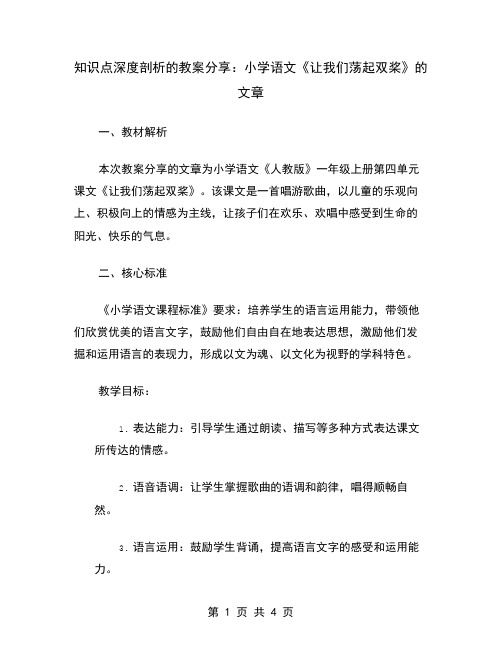 知识点深度剖析的教案分享：小学语文《让我们荡起双桨》的文章

一、教材解析

本次教案分享的文章为小学语文《人教版》一年级上册第四单元课文《让我们荡起双桨》。该课文是一首唱游歌曲，以儿童的乐观向上、积极向上的情感为主线，让孩子们在欢乐、欢唱中感受到生命的阳光、快乐的气息。

二、核心标准

《小学语文课程标准》要求：培养学生的语言运用能力，带领他们欣赏优美的语言文字，鼓励他们自由自在地表达思想，激励他们发掘和运用语言的表现力，形成以文为魂、以文化为视野的学科特色。

教学目标：

1. 表达能力：引导学生通过朗读、描写等多种方式表达课文所传达的情感。

2. 语音语调：让学生掌握歌曲的语调和韵律，唱得顺畅自然。

3. 语言运用：鼓励学生背诵，提高语言文字的感受和运用能力。

第 1 页 共 4 页